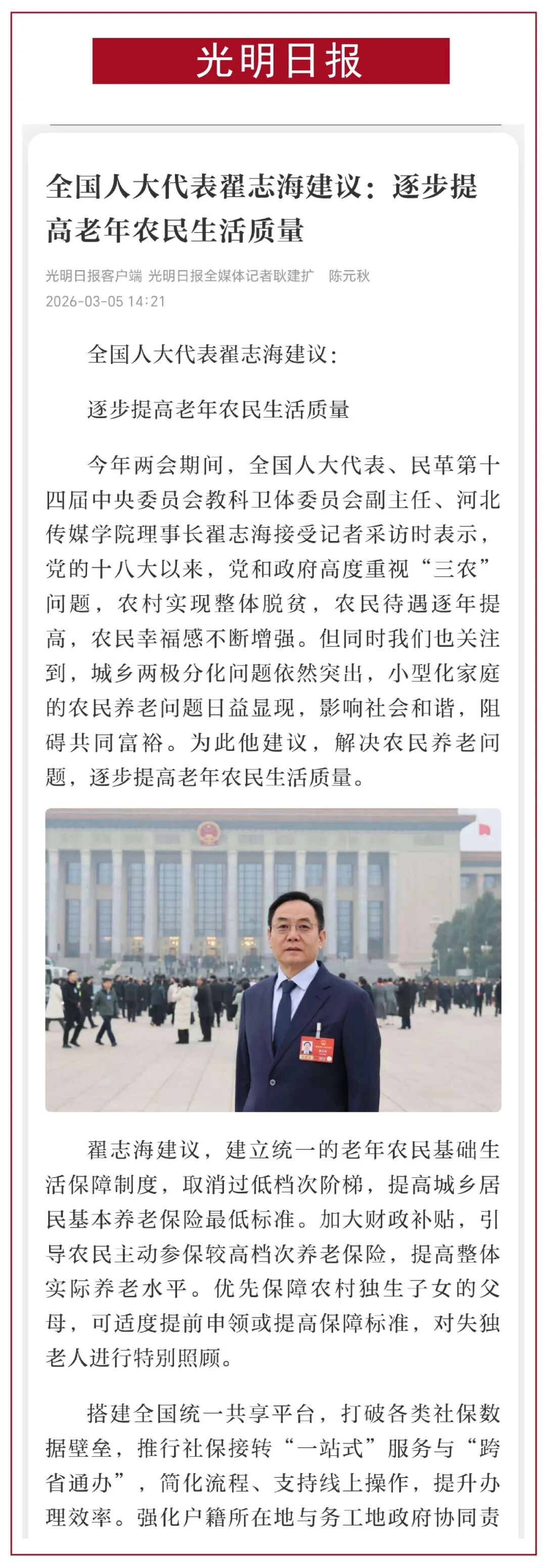 光明日报

全国人大代表翟志海建议：逐步提高老年农民生活质量

光明日报客户端 光明日报全媒体记者耿建扩 陈元秋
2026-03-05 14:21

全国人大代表翟志海建议：

逐步提高老年农民生活质量

今年两会期间，全国人大代表、民革第十四届中央委员会教科卫体委员会副主任、河北传媒学院理事长翟志海接受记者采访时表示，党的十八大以来，党和政府高度重视“三农”问题，农村实现整体脱贫，农民待遇逐年提高，农民幸福感不断增强。但同时我们也关注到，城乡两极分化问题依然突出，小型化家庭的农民养老问题日益显现，影响社会和谐，阻碍共同富裕。为此他建议，解决农民养老问题，逐步提高老年农民生活质量。

翟志海建议，建立统一的老年农民基础生活保障制度，取消过低档次阶梯，提高城乡居民基本养老保险最低标准。加大财政补贴，引导农民主动参保较高档次养老保险，提高整体实际养老水平。优先保障农村独生子女的父母，可适度提前申领或提高保障标准，对失独老人进行特别照顾。

搭建全国统一共享平台，打破各类社保数据壁垒，推行社保接转“一站式”服务与“跨省通办”，简化流程、支持线上操作，提升办理效率。强化户籍所在地与务工地政府协同责